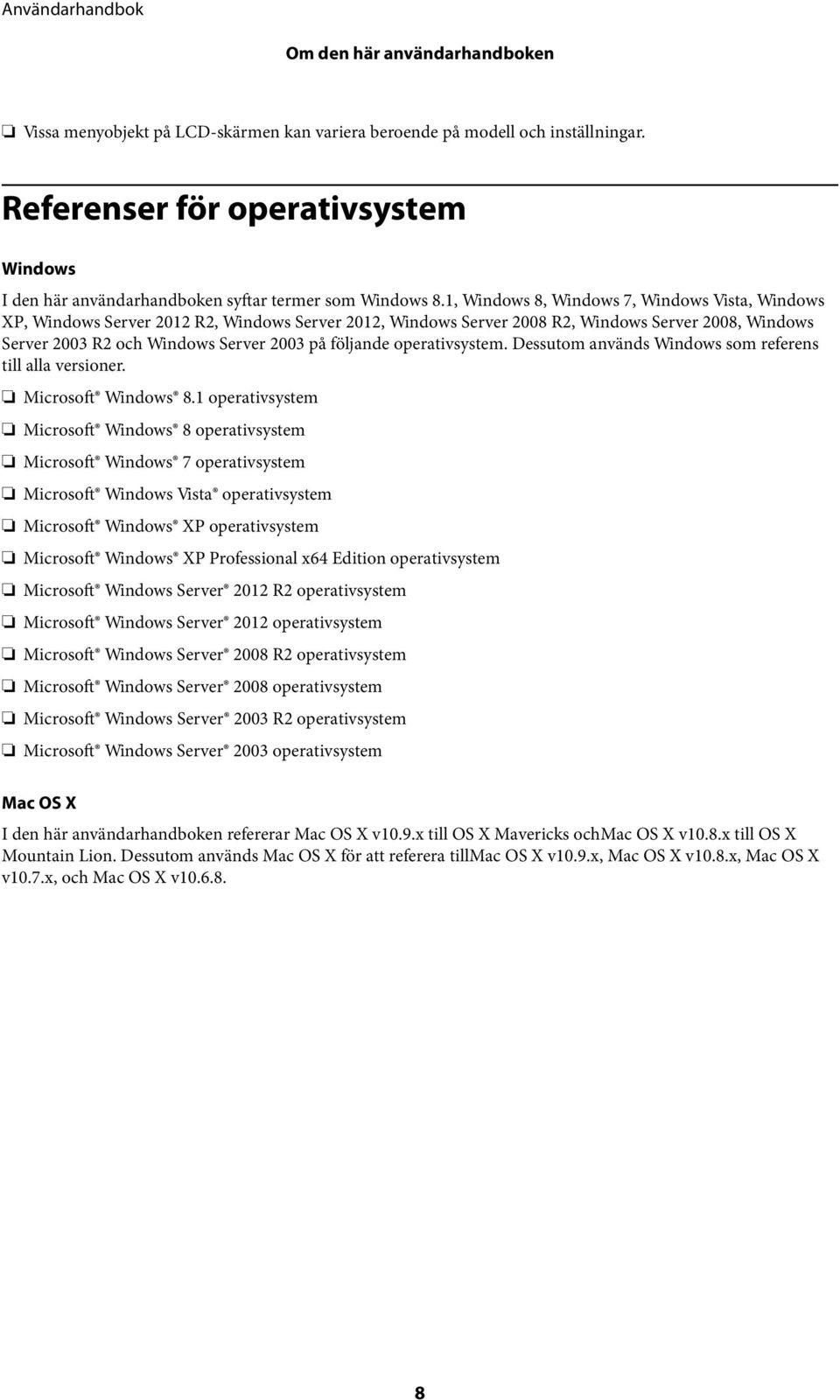 Användarhandbok

Om den här användarhandboken

❏ Vissa menyobjekt på LCD-skärmen kan variera beroende på modell och inställningar.

Referenser för operativsystem

Windows

I den här användarhandboken syftar termer som Windows 8.1, Windows 8, Windows 7, Windows Vista, Windows XP, Windows Server 2012 R2, Windows Server 2012, Windows Server 2008 R2, Windows Server 2008, Windows Server 2003 R2 och Windows Server 2003 på följande operativsystem. Dessutom används Windows som referens till alla versioner.

❏ Microsoft® Windows® 8.1 operativsystem

❏ Microsoft® Windows® 8 operativsystem

❏ Microsoft® Windows® 7 operativsystem

❏ Microsoft® Windows Vista® operativsystem

❏ Microsoft® Windows® XP operativsystem

❏ Microsoft® Windows® XP Professional x64 Edition operativsystem

❏ Microsoft® Windows Server® 2012 R2 operativsystem

❏ Microsoft® Windows Server® 2012 operativsystem

❏ Microsoft® Windows Server® 2008 R2 operativsystem

❏ Microsoft® Windows Server® 2008 operativsystem

❏ Microsoft® Windows Server® 2003 R2 operativsystem

❏ Microsoft® Windows Server® 2003 operativsystem

Mac OS X

I den här användarhandboken refererar Mac OS X v10.9.x till OS X Mavericks ochMac OS X v10.8.x till OS X Mountain Lion. Dessutom används Mac OS X för att referera tillMac OS X v10.9.x, Mac OS X v10.8.x, Mac OS X v10.7.x, och Mac OS X v10.6.8.

8